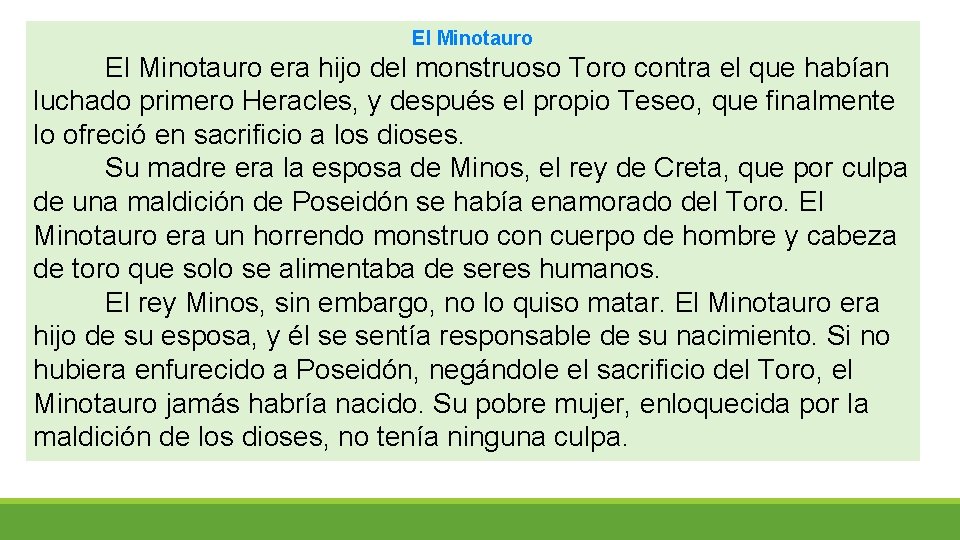 El Minotauro

El Minotauro era hijo del monstruoso Toro contra el que habían luchado primero Heracles, y después el propio Teseo, que finalmente lo ofreció en sacrificio a los dioses.

Su madre era la esposa de Minos, el rey de Creta, que por culpa de una maldición de Poseidón se había enamorado del Toro. El Minotauro era un horrendo monstruo con cuerpo de hombre y cabeza de toro que solo se alimentaba de seres humanos.

El rey Minos, sin embargo, no lo quiso matar. El Minotauro era hijo de su esposa, y él se sentía responsable de su nacimiento. Si no hubiera enfurecido a Poseidón, negándole el sacrificio del Toro, el Minotauro jamás habría nacido. Su pobre mujer, enloquecida por la maldición de los dioses, no tenía ninguna culpa.